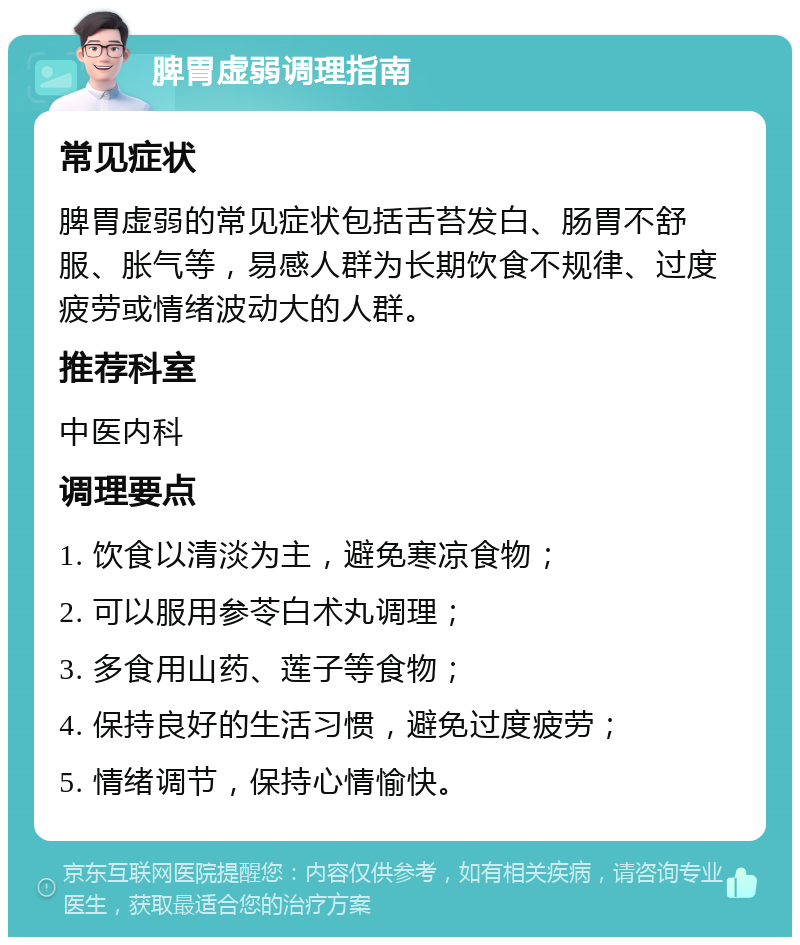 脾胃虚弱调理指南

常见症状

脾胃虚弱的常见症状包括舌苔发白、肠胃不舒服、胀气等，易感人群为长期饮食不规律、过度疲劳或情绪波动大的人群。

推荐科室

中医内科

调理要点

1. 饮食以清淡为主，避免寒凉食物；

2. 可以服用参苓白术丸调理；

3. 多食用山药、莲子等食物；

4. 保持良好的生活习惯，避免过度疲劳；

5. 情绪调节，保持心情愉快。

京东互联网医院提醒您：内容仅供参考，如有相关疾病，请咨询专业医生，获取最适合您的治疗方案